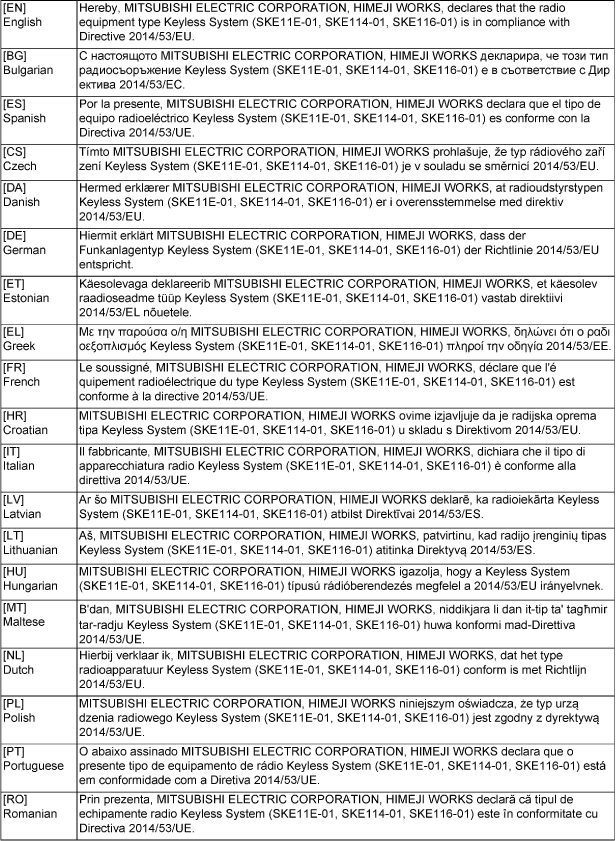 | | |
|---|---|
| [EN] English | Hereby, MITSUBISHI ELECTRIC CORPORATION, HIMEJI WORKS, declares that the radio equipment type Keyless System (SKE11E-01, SKE114-01, SKE116-01) is in compliance with Directive 2014/53/EU. |
| [BG] Bulgarian | С настоящото MITSUBISHI ELECTRIC CORPORATION, HIMEJI WORKS декларира, че този тип радиосъоръжение Keyless System (SKE11E-01, SKE114-01, SKE116-01) е в съответствие с Дир ектива 2014/53/ЕС. |
| [ES] Spanish | Por la presente, MITSUBISHI ELECTRIC CORPORATION, HIMEJI WORKS declara que el tipo de equipo radioeléctrico Keyless System (SKE11E-01, SKE114-01, SKE116-01) es conforme con la Directiva 2014/53/UE. |
| [CS] Czech | Tímto MITSUBISHI ELECTRIC CORPORATION, HIMEJI WORKS prohlašuje, že typ rádiového zaří zení Keyless System (SKE11E-01, SKE114-01, SKE116-01) je v souladu se směrnicí 2014/53/EU. |
| [DA] Danish | Hermed erklærer MITSUBISHI ELECTRIC CORPORATION, HIMEJI WORKS, at radioudstyrstypen Keyless System (SKE11E-01, SKE114-01, SKE116-01) er i overensstemmelse med direktiv 2014/53/EU. |
| [DE] German | Hiermit erklärt MITSUBISHI ELECTRIC CORPORATION, HIMEJI WORKS, dass der Funkanlagentyp Keyless System (SKE11E-01, SKE114-01, SKE116-01) der Richtlinie 2014/53/EU entspricht. |
| [ET] Estonian | Käesolevaga deklareerib MITSUBISHI ELECTRIC CORPORATION, HIMEJI WORKS, et käesolev raadioseadme tüüp Keyless System (SKE11E-01, SKE114-01, SKE116-01) vastab direktiivi 2014/53/EL nõuetele. |
| [EL] Greek | Με την παρούσα ο/η MITSUBISHI ELECTRIC CORPORATION, HIMEJI WORKS, δηλώνει ότι ο ραδι οεξοπλισμός Keyless System (SKE11E-01, SKE114-01, SKE116-01) πληροί την οδηγία 2014/53/ΕΕ. |
| [FR] French | Le soussigné, MITSUBISHI ELECTRIC CORPORATION, HIMEJI WORKS, déclare que l'é quipement radioélectrique du type Keyless System (SKE11E-01, SKE114-01, SKE116-01) est conforme à la directive 2014/53/UE. |
| [HR] Croatian | MITSUBISHI ELECTRIC CORPORATION, HIMEJI WORKS ovime izjavljuje da je radijska oprema tipa Keyless System (SKE11E-01, SKE114-01, SKE116-01) u skladu s Direktivom 2014/53/EU. |
| [IT] Italian | Il fabbricante, MITSUBISHI ELECTRIC CORPORATION, HIMEJI WORKS, dichiara che il tipo di apparecchiatura radio Keyless System (SKE11E-01, SKE114-01, SKE116-01) è conforme alla direttiva 2014/53/UE. |
| [LV] Latvian | Ar šo MITSUBISHI ELECTRIC CORPORATION, HIMEJI WORKS deklarē, ka radioiekārta Keyless System (SKE11E-01, SKE114-01, SKE116-01) atbilst Direktīvai 2014/53/ES. |
| [LT] Lithuanian | Aš, MITSUBISHI ELECTRIC CORPORATION, HIMEJI WORKS, patvirtinu, kad radijo įrenginių tipas Keyless System (SKE11E-01, SKE114-01, SKE116-01) atitinka Direktyvą 2014/53/ES. |
| [HU] Hungarian | MITSUBISHI ELECTRIC CORPORATION, HIMEJI WORKS igazolja, hogy a Keyless System (SKE11E-01, SKE114-01, SKE116-01) típusú rádióberendezés megfelel a 2014/53/EU irányelvnek. |
| [MT] Maltese | B'dan, MITSUBISHI ELECTRIC CORPORATION, HIMEJI WORKS, niddikjara li dan it-tip ta' tagħmir tar-radju Keyless System (SKE11E-01, SKE114-01, SKE116-01) huwa konformi mad-Direttiva 2014/53/UE. |
| [NL] Dutch | Hierbij verklaar ik, MITSUBISHI ELECTRIC CORPORATION, HIMEJI WORKS, dat het type radioapparatuur Keyless System (SKE11E-01, SKE114-01, SKE116-01) conform is met Richtlijn 2014/53/EU. |
| [PL] Polish | MITSUBISHI ELECTRIC CORPORATION, HIMEJI WORKS niniejszym oświadcza, że typ urzą dzenia radiowego Keyless System (SKE11E-01, SKE114-01, SKE116-01) jest zgodny z dyrektywą 2014/53/UE. |
| [PT] Portuguese | O abaixo assinado MITSUBISHI ELECTRIC CORPORATION, HIMEJI WORKS declara que o presente tipo de equipamento de rádio Keyless System (SKE11E-01, SKE114-01, SKE116-01) está em conformidade com a Diretiva 2014/53/UE. |
| [RO] Romanian | Prin prezenta, MITSUBISHI ELECTRIC CORPORATION, HIMEJI WORKS declară că tipul de echipamente radio Keyless System (SKE11E-01, SKE114-01, SKE116-01) este în conformitate cu Directiva 2014/53/UE. |